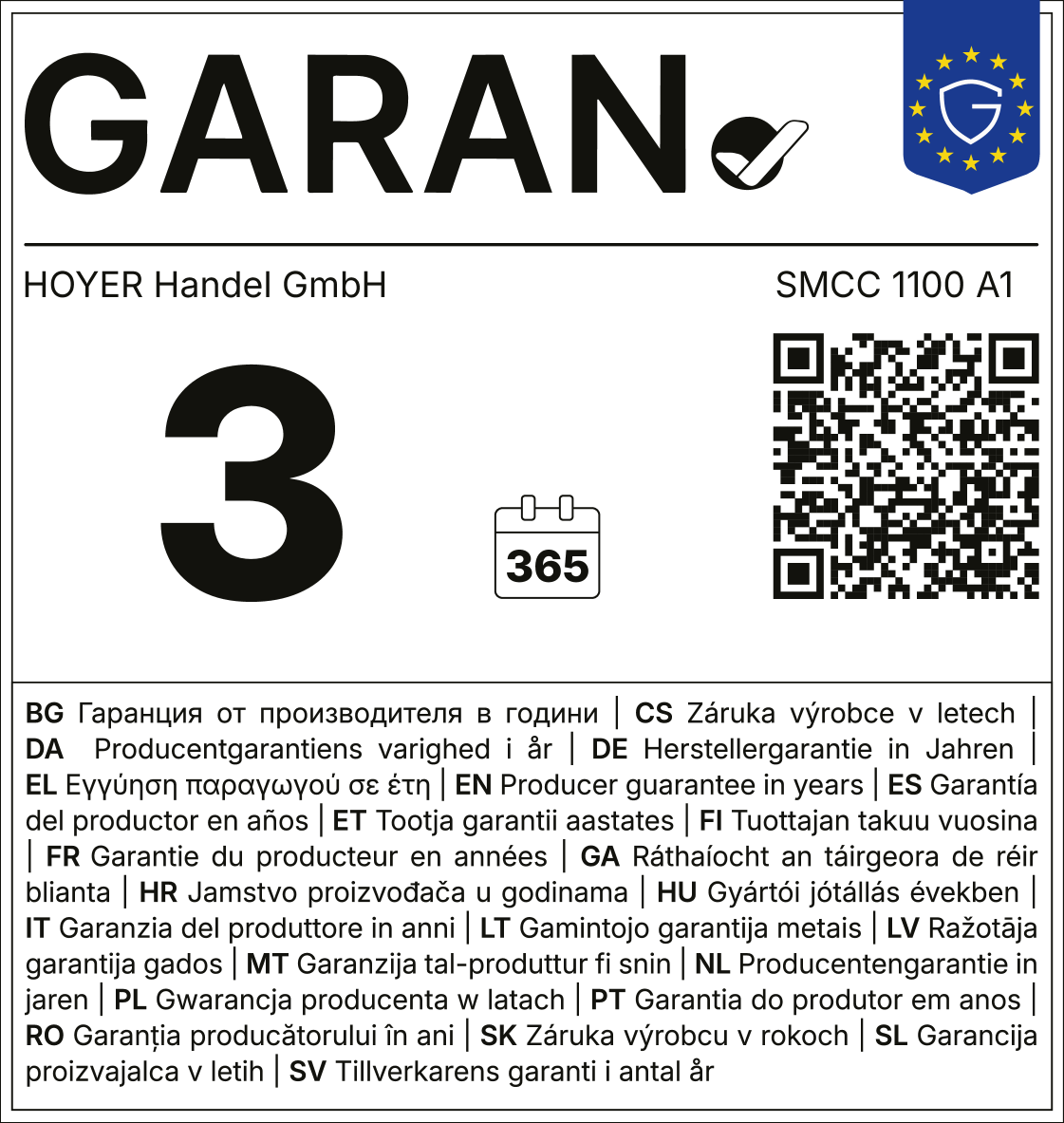 GARAN

HOYER Handel GmbH

SMCC 1100 A1

3

365

BG Гаранция от производителя в години | CS Záruka výrobce v letech | DA Producentgarantiens varighed i år | DE Herstellergarantie in Jahren | EL Εγγύηση παραγωγού σε έτη | EN Producer guarantee in years | ES Garantía del productor en años | ET Tootja garantii aastates | FI Tuottajan takuu vuosina | FR Garantie du producteur en années | GA Ráthaíocht an táirgeora de réir blianta | HR Jamstvo proizvođača u godinama | HU Gyártói jótállás években | IT Garanzia del produttore in anni | LT Gamintojo garantija metais | LV Ražotāja garantija gados | MT Garanzija tal-produttur fi snin | NL Producentengarantie in jaren | PL Gwarancja producenta w latach | PT Garantia do produtor em anos | RO Garanția producătorului în ani | SK Záruka výrobcu v rokoch | SL Garancija proizvajalca v letih | SV Tillverkarens garanti i antal år